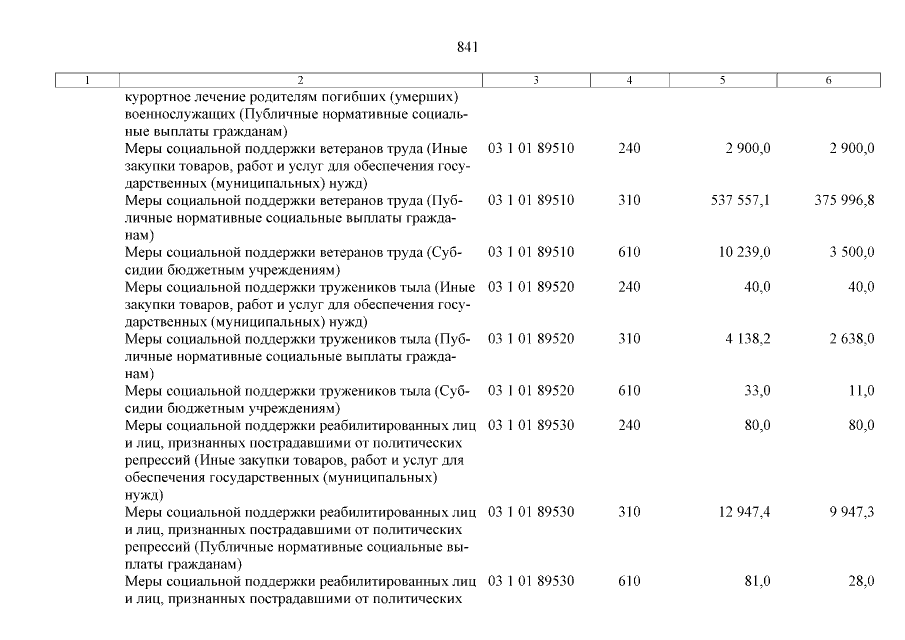 841

| 1 | 2 | 3 | 4 | 5 | 6 |
|---|---|---|---|---|---|
| | курортное лечение родителям погибших (умерших) военнослужащих (Публичные нормативные социальные выплаты гражданам) | | | | |
| | Меры социальной поддержки ветеранов труда (Иные закупки товаров, работ и услуг для обеспечения государственных (муниципальных) нужд) | 03 1 01 89510 | 240 | 2 900,0 | 2 900,0 |
| | Меры социальной поддержки ветеранов труда (Публичные нормативные социальные выплаты гражданам) | 03 1 01 89510 | 310 | 537 557,1 | 375 996,8 |
| | Меры социальной поддержки ветеранов труда (Субсидии бюджетным учреждениям) | 03 1 01 89510 | 610 | 10 239,0 | 3 500,0 |
| | Меры социальной поддержки тружеников тыла (Иные закупки товаров, работ и услуг для обеспечения государственных (муниципальных) нужд) | 03 1 01 89520 | 240 | 40,0 | 40,0 |
| | Меры социальной поддержки тружеников тыла (Публичные нормативные социальные выплаты гражданам) | 03 1 01 89520 | 310 | 4 138,2 | 2 638,0 |
| | Меры социальной поддержки тружеников тыла (Субсидии бюджетным учреждениям) | 03 1 01 89520 | 610 | 33,0 | 11,0 |
| | Меры социальной поддержки реабилитированных лиц и лиц, признанных пострадавшими от политических репрессий (Иные закупки товаров, работ и услуг для обеспечения государственных (муниципальных) нужд) | 03 1 01 89530 | 240 | 80,0 | 80,0 |
| | Меры социальной поддержки реабилитированных лиц и лиц, признанных пострадавшими от политических репрессий (Публичные нормативные социальные выплаты гражданам) | 03 1 01 89530 | 310 | 12 947,4 | 9 947,3 |
| | Меры социальной поддержки реабилитированных лиц и лиц, признанных пострадавшими от политических | 03 1 01 89530 | 610 | 81,0 | 28,0 |